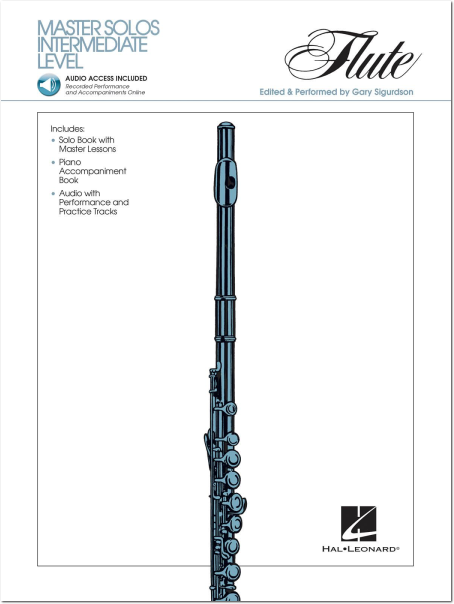 MASTER SOLOS
INTERMEDIATE
LEVEL

AUDIO ACCESS INCLUDED
Recorded Performance and Accompaniments Online

Flute

Edited & Performed by Gary Sigurdson

Includes:
• Solo Book with Master Lessons
• Piano Accompaniment Book
• Audio with Performance and Practice Tracks

HAL•LEONARD®